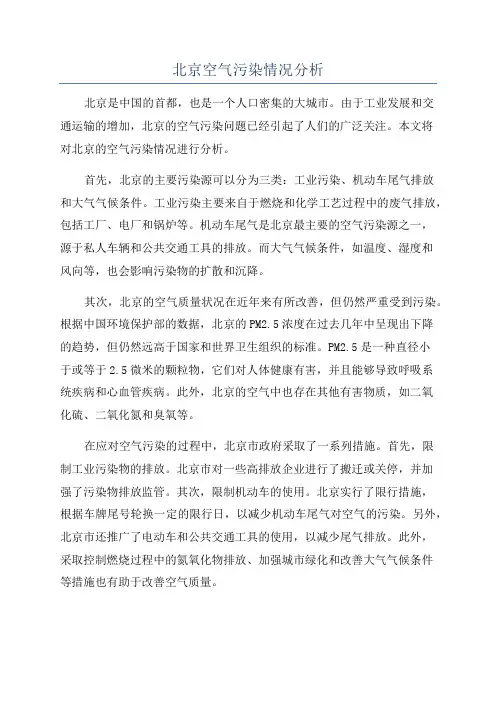 北京空气污染情况分析

北京是中国的首都，也是一个人口密集的大城市。由于工业发展和交通运输的增加，北京的空气污染问题已经引起了人们的广泛关注。本文将对北京的空气污染情况进行分析。

首先，北京的主要污染源可以分为三类：工业污染、机动车尾气排放和大气气候条件。工业污染主要来自于燃烧和化学工艺过程中的废气排放，包括工厂、电厂和锅炉等。机动车尾气是北京最主要的空气污染源之一，源于私人车辆和公共交通工具的排放。而大气气候条件，如温度、湿度和风向等，也会影响污染物的扩散和沉降。

其次，北京的空气质量状况在近年来有所改善，但仍然严重受到污染。根据中国环境保护部的数据，北京的PM2.5浓度在过去几年中呈现出下降的趋势，但仍然远高于国家和世界卫生组织的标准。PM2.5是一种直径小于或等于2.5微米的颗粒物，它们对人体健康有害，并且能够导致呼吸系统疾病和心血管疾病。此外，北京的空气中也存在其他有害物质，如二氧化硫、二氧化氮和臭氧等。

在应对空气污染的过程中，北京市政府采取了一系列措施。首先，限制工业污染物的排放。北京市对一些高排放企业进行了搬迁或关停，并加强了污染物排放监管。其次，限制机动车的使用。北京实行了限行措施，根据车牌尾号轮换一定的限行日，以减少机动车尾气对空气的污染。另外，北京市还推广了电动车和公共交通工具的使用，以减少尾气排放。此外，采取控制燃烧过程中的氮氧化物排放、加强城市绿化和改善大气气候条件等措施也有助于改善空气质量。